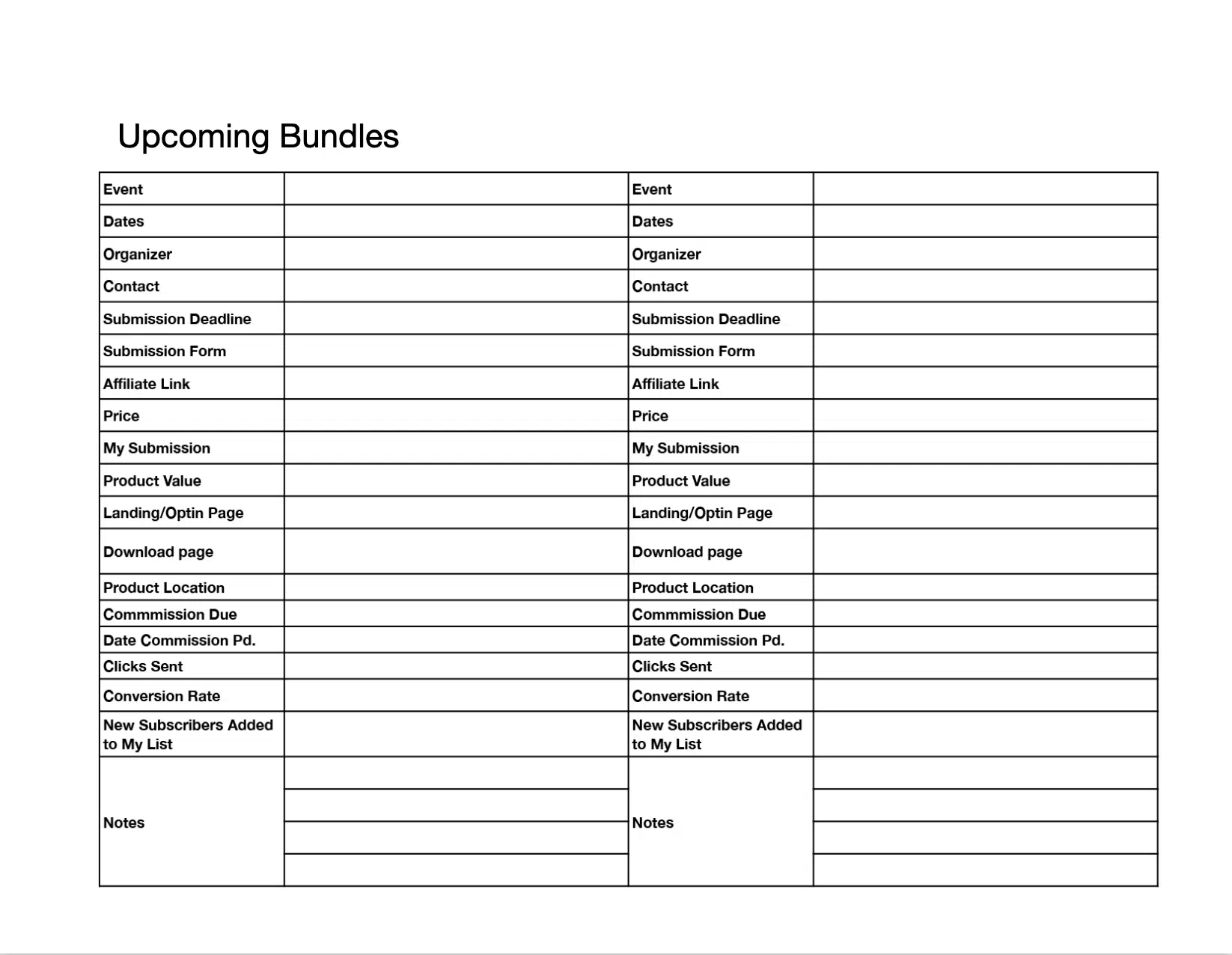 Upcoming Bundles

| Event | | Event | |
|---|---|---|---|
| Dates | | Dates | |
| Organizer | | Organizer | |
| Contact | | Contact | |
| Submission Deadline | | Submission Deadline | |
| Submission Form | | Submission Form | |
| Affiliate Link | | Affiliate Link | |
| Price | | Price | |
| My Submission | | My Submission | |
| Product Value | | Product Value | |
| Landing/Optin Page | | Landing/Optin Page | |
| Download page | | Download page | |
| Product Location | | Product Location | |
| Commmission Due | | Commmission Due | |
| Date Commission Pd. | | Date Commission Pd. | |
| Clicks Sent | | Clicks Sent | |
| Conversion Rate | | Conversion Rate | |
| New Subscribers Added to My List | | New Subscribers Added to My List | |
| Notes | | Notes | |